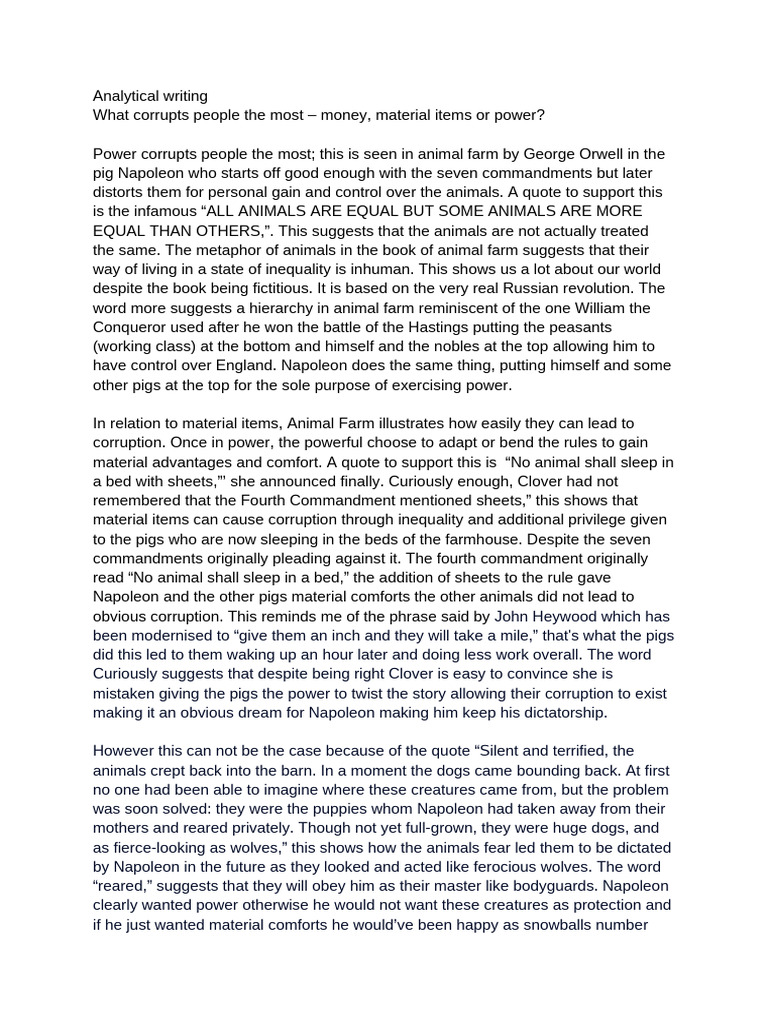 Analytical writing
What corrupts people the most – money, material items or power?

Power corrupts people the most; this is seen in animal farm by George Orwell in the pig Napoleon who starts off good enough with the seven commandments but later distorts them for personal gain and control over the animals. A quote to support this is the infamous “ALL ANIMALS ARE EQUAL BUT SOME ANIMALS ARE MORE EQUAL THAN OTHERS,”. This suggests that the animals are not actually treated the same. The metaphor of animals in the book of animal farm suggests that their way of living in a state of inequality is inhuman. This shows us a lot about our world despite the book being fictitious. It is based on the very real Russian revolution. The word more suggests a hierarchy in animal farm reminiscent of the one William the Conqueror used after he won the battle of the Hastings putting the peasants (working class) at the bottom and himself and the nobles at the top allowing him to have control over England. Napoleon does the same thing, putting himself and some other pigs at the top for the sole purpose of exercising power.

In relation to material items, Animal Farm illustrates how easily they can lead to corruption. Once in power, the powerful choose to adapt or bend the rules to gain material advantages and comfort. A quote to support this is “No animal shall sleep in a bed with sheets,”' she announced finally. Curiously enough, Clover had not remembered that the Fourth Commandment mentioned sheets,” this shows that material items can cause corruption through inequality and additional privilege given to the pigs who are now sleeping in the beds of the farmhouse. Despite the seven commandments originally pleading against it. The fourth commandment originally read “No animal shall sleep in a bed,” the addition of sheets to the rule gave Napoleon and the other pigs material comforts the other animals did not lead to obvious corruption. This reminds me of the phrase said by John Heywood which has been modernised to “give them an inch and they will take a mile,” that's what the pigs did this led to them waking up an hour later and doing less work overall. The word Curiously suggests that despite being right Clover is easy to convince she is mistaken giving the pigs the power to twist the story allowing their corruption to exist making it an obvious dream for Napoleon making him keep his dictatorship.

However this can not be the case because of the quote “Silent and terrified, the animals crept back into the barn. In a moment the dogs came bounding back. At first no one had been able to imagine where these creatures came from, but the problem was soon solved: they were the puppies whom Napoleon had taken away from their mothers and reared privately. Though not yet full-grown, they were huge dogs, and as fierce-looking as wolves,” this shows how the animals fear led them to be dictated by Napoleon in the future as they looked and acted like ferocious wolves. The word “reared,” suggests that they will obey him as their master like bodyguards. Napoleon clearly wanted power otherwise he would not want these creatures as protection and if he just wanted material comforts he would've been happy as snowballs number